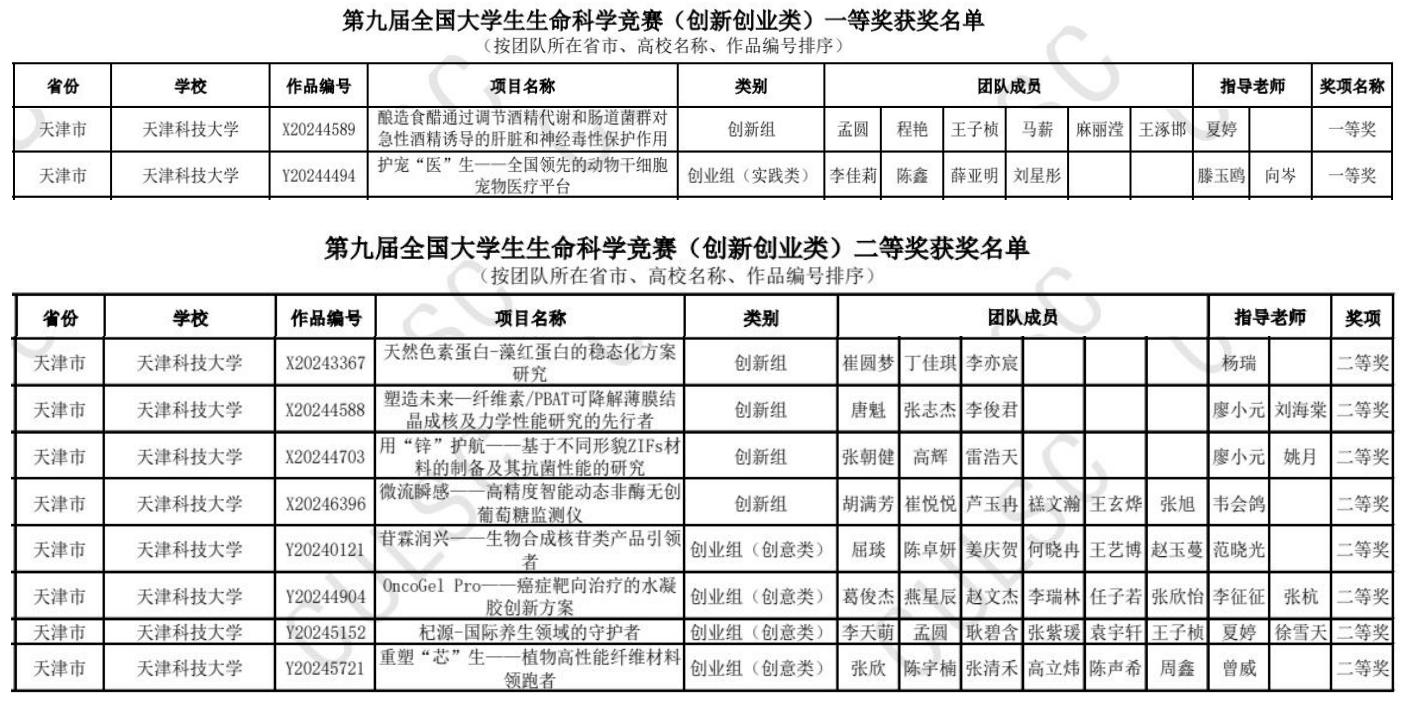 第九届全国大学生生命科学竞赛（创新创业类）一等奖获奖名单
（按团队所在省市、高校名称、作品编号排序）

| 省份 | 学校 | 作品编号 | 项目名称 | 类别 | 团队成员 | | | | | | 指导老师 | | 奖项名称 |
|---|---|---|---|---|---|---|---|---|---|---|---|---|---|
| 天津市 | 天津科技大学 | X20244589 | 酿造食醋通过调节酒精代谢和肠道菌群对急性酒精诱导的肝脏和神经毒性保护作用 | 创新组 | 孟圆 | 程艳 | 王子桢 | 马薪 | 麻丽滢 | 王涿邯 | 夏婷 | | 一等奖 |
| 天津市 | 天津科技大学 | Y20244494 | 护宠“医”生——全国领先的动物干细胞宠物医疗平台 | 创业组（实践类） | 李佳莉 | 陈鑫 | 薛亚明 | 刘星彤 | | | 滕玉鸥 | 向岑 | 一等奖 |

第九届全国大学生生命科学竞赛（创新创业类）二等奖获奖名单
（按团队所在省市、高校名称、作品编号排序）

| 省份 | 学校 | 作品编号 | 项目名称 | 类别 | 团队成员 | | | | | | 指导老师 | | 奖项 |
|---|---|---|---|---|---|---|---|---|---|---|---|---|---|
| 天津市 | 天津科技大学 | X20243367 | 天然色素蛋白-藻红蛋白的稳态化方案研究 | 创新组 | 崔圆梦 | 丁佳琪 | 李亦宸 | | | | 杨瑞 | | 二等奖 |
| 天津市 | 天津科技大学 | X20244588 | 塑造未来—纤维素/PBAT可降解薄膜结晶成核及力学性能研究的先行者 | 创新组 | 唐魁 | 张志杰 | 李俊君 | | | | 廖小元 | 刘海棠 | 二等奖 |
| 天津市 | 天津科技大学 | X20244703 | 用“锌”护航——基于不同形貌ZIFs材料的制备及其抗菌性能的研究 | 创新组 | 张朝健 | 高辉 | 雷浩天 | | | | 廖小元 | 姚月 | 二等奖 |
| 天津市 | 天津科技大学 | X20246396 | 微流瞬感——高精度智能动态非酶无创葡萄糖监测仪 | 创新组 | 胡满芳 | 崔悦悦 | 芦玉冉 | 禚文瀚 | 王玄烨 | 张旭 | 韦会鸽 | | 二等奖 |
| 天津市 | 天津科技大学 | Y20240121 | 苷霖润兴——生物合成核苷类产品引领者 | 创业组（创意类） | 屈琰 | 陈卓妍 | 姜庆贺 | 何晓冉 | 王艺博 | 赵玉蔓 | 范晓光 | | 二等奖 |
| 天津市 | 天津科技大学 | Y20244904 | OncoGel Pro——癌症靶向治疗的水凝胶创新方案 | 创业组（创意类） | 葛俊杰 | 燕星辰 | 赵文杰 | 李瑞林 | 任子若 | 张欣怡 | 李征征 | 张杭 | 二等奖 |
| 天津市 | 天津科技大学 | Y20245152 | 杞源-国际养生领域的守护者 | 创业组（创意类） | 李天萌 | 孟圆 | 耿碧含 | 张紫瑗 | 袁宇轩 | 王子桢 | 夏婷 | 徐雪天 | 二等奖 |
| 天津市 | 天津科技大学 | Y20245721 | 重塑“芯”生——植物高性能纤维材料领跑者 | 创业组（创意类） | 张欣 | 陈宇楠 | 张清禾 | 高立炜 | 陈声希 | 周鑫 | 曾威 | | 二等奖 |